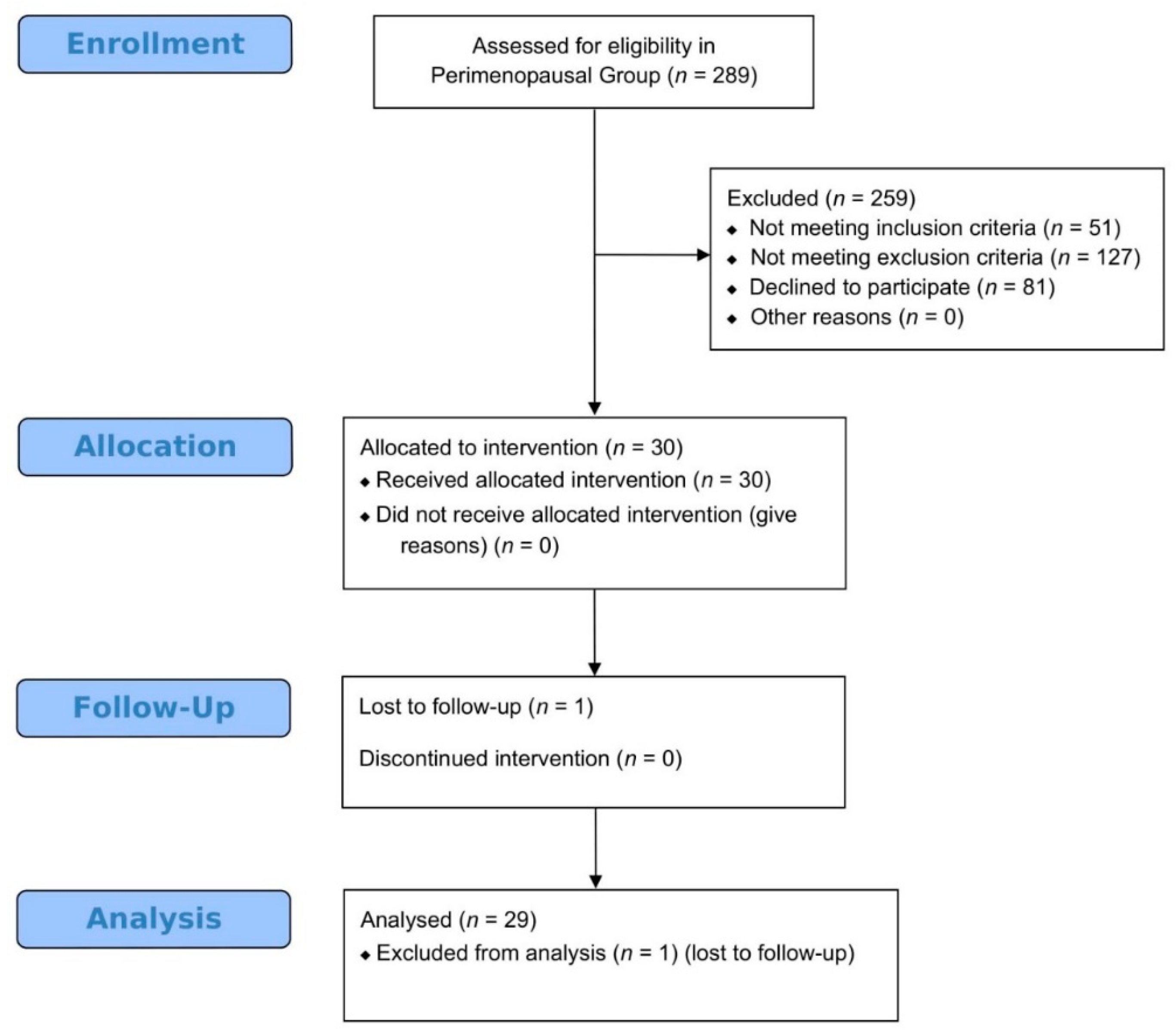 Enrollment

Assessed for eligibility in Perimenopausal Group ($n$ = 289)

Excluded ($n$ = 259)
◆ Not meeting inclusion criteria ($n$ = 51)
◆ Not meeting exclusion criteria ($n$ = 127)
◆ Declined to participate ($n$ = 81)
◆ Other reasons ($n$ = 0)

Allocation

Allocated to intervention ($n$ = 30)
◆ Received allocated intervention ($n$ = 30)
◆ Did not receive allocated intervention (give reasons) ($n$ = 0)

Follow-Up

Lost to follow-up ($n$ = 1)

Discontinued intervention ($n$ = 0)

Analysis

Analysed ($n$ = 29)
◆ Excluded from analysis ($n$ = 1) (lost to follow-up)